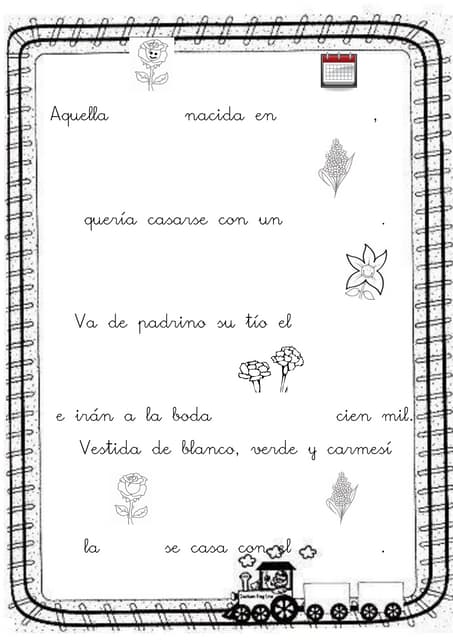 Aquella nacida en ,

quería casarse con un .

Va de padrino su tío el

e irán a la boda cien mil.

Vestida de blanco, verde y carmesí

la se casa con el .